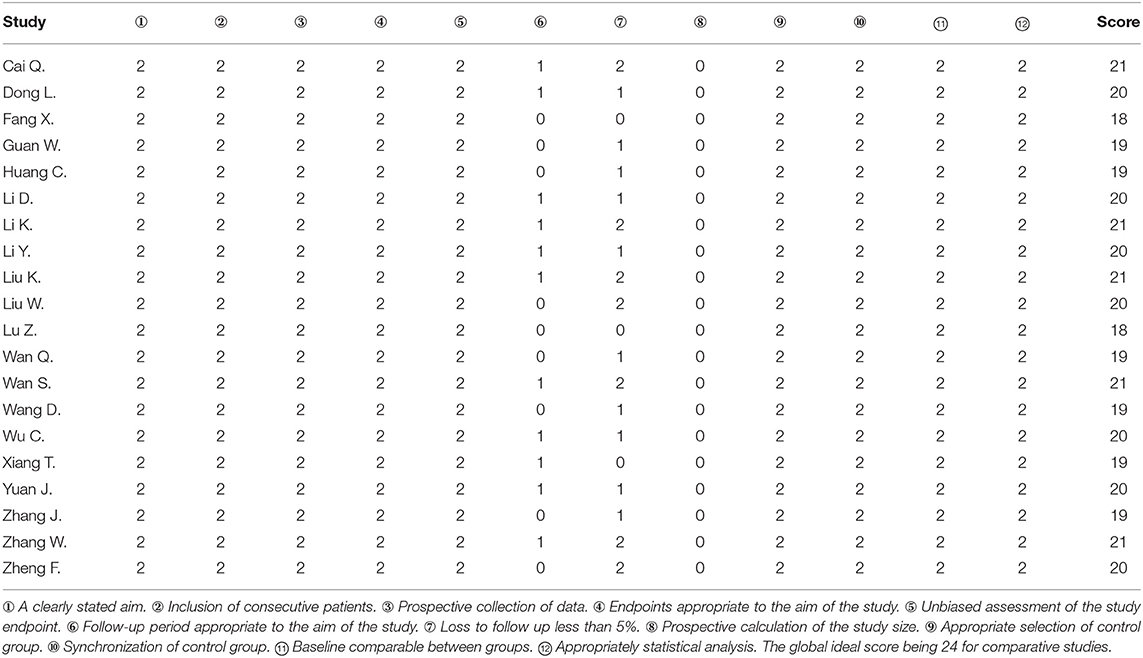 | Study | ① | ② | ③ | ④ | ⑤ | ⑥ | ⑦ | ⑧ | ⑨ | ⑩ | ⑪ | ⑫ | Score |
|---|---|---|---|---|---|---|---|---|---|---|---|---|---|
| Cai Q. | 2 | 2 | 2 | 2 | 2 | 1 | 2 | 0 | 2 | 2 | 2 | 2 | 21 |
| Dong L. | 2 | 2 | 2 | 2 | 2 | 1 | 1 | 0 | 2 | 2 | 2 | 2 | 20 |
| Fang X. | 2 | 2 | 2 | 2 | 2 | 0 | 0 | 0 | 2 | 2 | 2 | 2 | 18 |
| Guan W. | 2 | 2 | 2 | 2 | 2 | 0 | 1 | 0 | 2 | 2 | 2 | 2 | 19 |
| Huang C. | 2 | 2 | 2 | 2 | 2 | 0 | 1 | 0 | 2 | 2 | 2 | 2 | 19 |
| Li D. | 2 | 2 | 2 | 2 | 2 | 1 | 1 | 0 | 2 | 2 | 2 | 2 | 20 |
| Li K. | 2 | 2 | 2 | 2 | 2 | 1 | 2 | 0 | 2 | 2 | 2 | 2 | 21 |
| Li Y. | 2 | 2 | 2 | 2 | 2 | 1 | 1 | 0 | 2 | 2 | 2 | 2 | 20 |
| Liu K. | 2 | 2 | 2 | 2 | 2 | 1 | 2 | 0 | 2 | 2 | 2 | 2 | 21 |
| Liu W. | 2 | 2 | 2 | 2 | 2 | 0 | 2 | 0 | 2 | 2 | 2 | 2 | 20 |
| Lu Z. | 2 | 2 | 2 | 2 | 2 | 0 | 0 | 0 | 2 | 2 | 2 | 2 | 18 |
| Wan Q. | 2 | 2 | 2 | 2 | 2 | 0 | 1 | 0 | 2 | 2 | 2 | 2 | 19 |
| Wan S. | 2 | 2 | 2 | 2 | 2 | 1 | 2 | 0 | 2 | 2 | 2 | 2 | 21 |
| Wang D. | 2 | 2 | 2 | 2 | 2 | 0 | 1 | 0 | 2 | 2 | 2 | 2 | 19 |
| Wu C. | 2 | 2 | 2 | 2 | 2 | 1 | 1 | 0 | 2 | 2 | 2 | 2 | 20 |
| Xiang T. | 2 | 2 | 2 | 2 | 2 | 1 | 0 | 0 | 2 | 2 | 2 | 2 | 19 |
| Yuan J. | 2 | 2 | 2 | 2 | 2 | 1 | 1 | 0 | 2 | 2 | 2 | 2 | 20 |
| Zhang J. | 2 | 2 | 2 | 2 | 2 | 0 | 1 | 0 | 2 | 2 | 2 | 2 | 19 |
| Zhang W. | 2 | 2 | 2 | 2 | 2 | 1 | 2 | 0 | 2 | 2 | 2 | 2 | 21 |
| Zheng F. | 2 | 2 | 2 | 2 | 2 | 0 | 2 | 0 | 2 | 2 | 2 | 2 | 20 |

① A clearly stated aim. ② Inclusion of consecutive patients. ③ Prospective collection of data. ④ Endpoints appropriate to the aim of the study. ⑤ Unbiased assessment of the study endpoint. ⑥ Follow-up period appropriate to the aim of the study. ⑦ Loss to follow up less than 5%. ⑧ Prospective calculation of the study size. ⑨ Appropriate selection of control group. ⑩ Synchronization of control group. ⑪ Baseline comparable between groups. ⑫ Appropriately statistical analysis. The global ideal score being 24 for comparative studies.